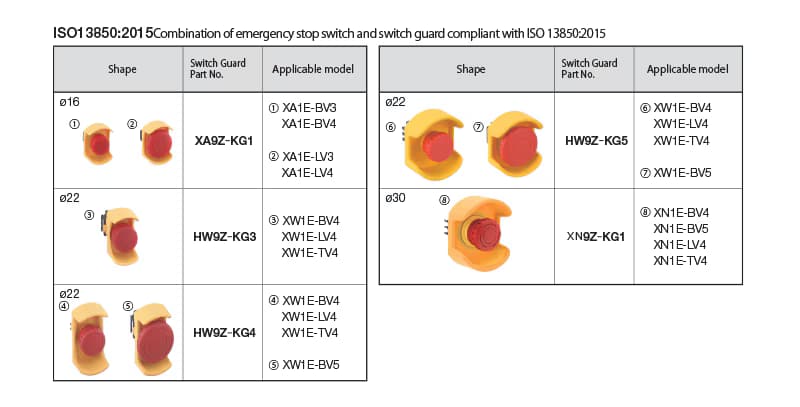 ISO13850:2015 Combination of emergency stop switch and switch guard compliant with ISO 13850:2015

| Shape | Switch Guard Part No. | Applicable model |
|---|---|---|
| ø16 ① ② | XA9Z-KG1 | ① XA1E-BV3 XA1E-BV4 ② XA1E-LV3 XA1E-LV4 |
| ø22 ③ | HW9Z-KG3 | ③ XW1E-BV4 XW1E-LV4 XW1E-TV4 |
| ø22 ④ ⑤ | HW9Z-KG4 | ④ XW1E-BV4 XW1E-LV4 XW1E-TV4 ⑤ XW1E-BV5 |

| Shape | Switch Guard Part No. | Applicable model |
|---|---|---|
| ø22 ⑥ ⑦ | HW9Z-KG5 | ⑥ XW1E-BV4 XW1E-LV4 XW1E-TV4 ⑦ XW1E-BV5 |
| ø30 ⑧ | XN9Z-KG1 | ⑧ XN1E-BV4 XN1E-BV5 XN1E-LV4 XN1E-TV4 |